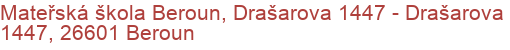 Mateřská škola Beroun, Drašarova 1447 - Drašarova 1447, 26601 Beroun